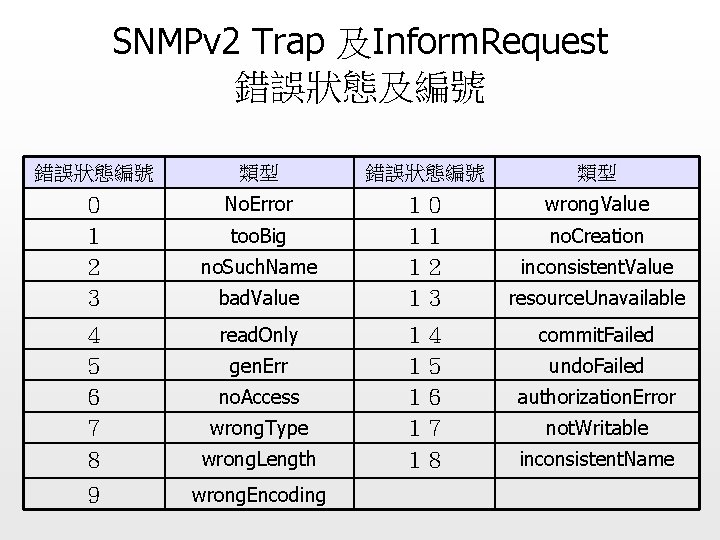 SNMPv2 Trap 及InformRequest
錯誤狀態及編號

| 錯誤狀態編號 | 類型 | 錯誤狀態編號 | 類型 |
|---|---|---|---|
| 0 | NoError | 10 | wrongValue |
| 1 | tooBig | 11 | noCreation |
| 2 | noSuchName | 12 | inconsistentValue |
| 3 | badValue | 13 | resourceUnavailable |
| 4 | readOnly | 14 | commitFailed |
| 5 | genErr | 15 | undoFailed |
| 6 | noAccess | 16 | authorizationError |
| 7 | wrongType | 17 | notWritable |
| 8 | wrongLength | 18 | inconsistentName |
| 9 | wrongEncoding | | |